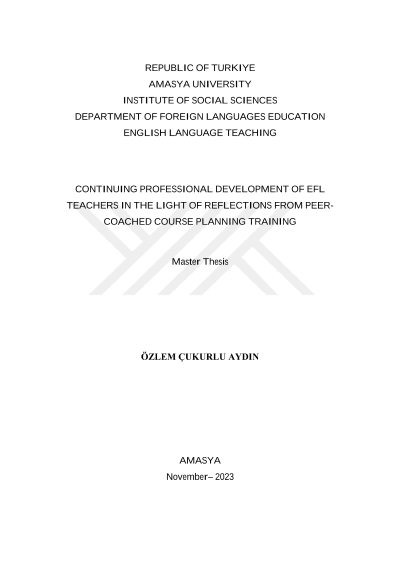 REPUBLIC OF TURKIYE
AMASYA UNIVERSITY
INSTITUTE OF SOCIAL SCIENCES
DEPARTMENT OF FOREIGN LANGUAGES EDUCATION
ENGLISH LANGUAGE TEACHING

CONTINUING PROFESSIONAL DEVELOPMENT OF EFL TEACHERS IN THE LIGHT OF REFLECTIONS FROM PEER-COACHED COURSE PLANNING TRAINING

Master Thesis

ÖZLEM ÇUKURLU AYDIN

AMASYA
November– 2023